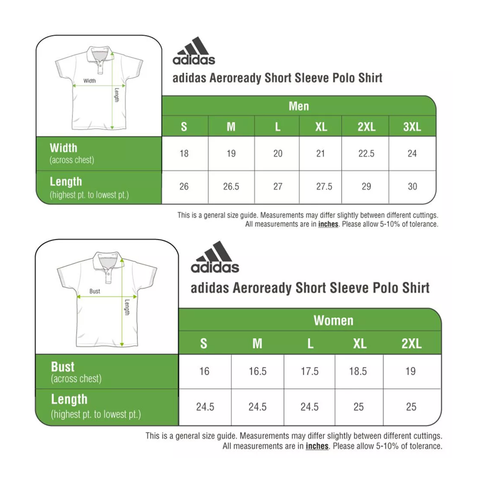 Width

Length

adidas

adidas Aeroready Short Sleeve Polo Shirt

| | Men | | | | | |
|---|---|---|---|---|---|---|
| | S | M | L | XL | 2XL | 3XL |
| Width (across chest) | 18 | 19 | 20 | 21 | 22.5 | 24 |
| Length (highest pt. to lowest pt.) | 26 | 26.5 | 27 | 27.5 | 29 | 30 |

This is a general size guide. Measurements may differ slightly between different cuttings. All measurements are in inches. Please allow 5-10% of tolerance.

Bust

Length

adidas

adidas Aeroready Short Sleeve Polo Shirt

| | Women | | | | |
|---|---|---|---|---|---|
| | S | M | L | XL | 2XL |
| Bust (across chest) | 16 | 16.5 | 17.5 | 18.5 | 19 |
| Length (highest pt. to lowest pt.) | 24.5 | 24.5 | 24.5 | 25 | 25 |

This is a general size guide. Measurements may differ slightly between different cuttings. All measurements are in inches. Please allow 5-10% of tolerance.